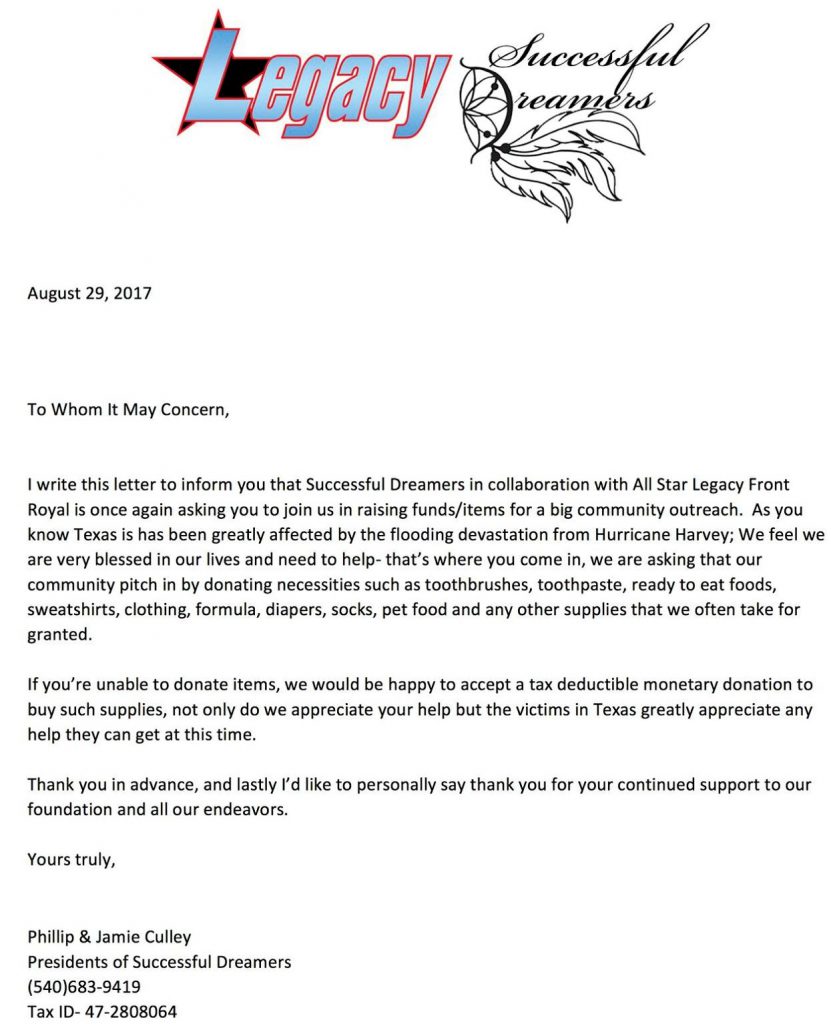 Legacy

Successful Dreamers

August 29, 2017

To Whom It May Concern,

I write this letter to inform you that Successful Dreamers in collaboration with All Star Legacy Front Royal is once again asking you to join us in raising funds/items for a big community outreach. As you know Texas is has been greatly affected by the flooding devastation from Hurricane Harvey; We feel we are very blessed in our lives and need to help- that's where you come in, we are asking that our community pitch in by donating necessities such as toothbrushes, toothpaste, ready to eat foods, sweatshirts, clothing, formula, diapers, socks, pet food and any other supplies that we often take for granted.

If you're unable to donate items, we would be happy to accept a tax deductible monetary donation to buy such supplies, not only do we appreciate your help but the victims in Texas greatly appreciate any help they can get at this time.

Thank you in advance, and lastly I'd like to personally say thank you for your continued support to our foundation and all our endeavors.

Yours truly,

Phillip & Jamie Culley
Presidents of Successful Dreamers
(540)683-9419
Tax ID- 47-2808064